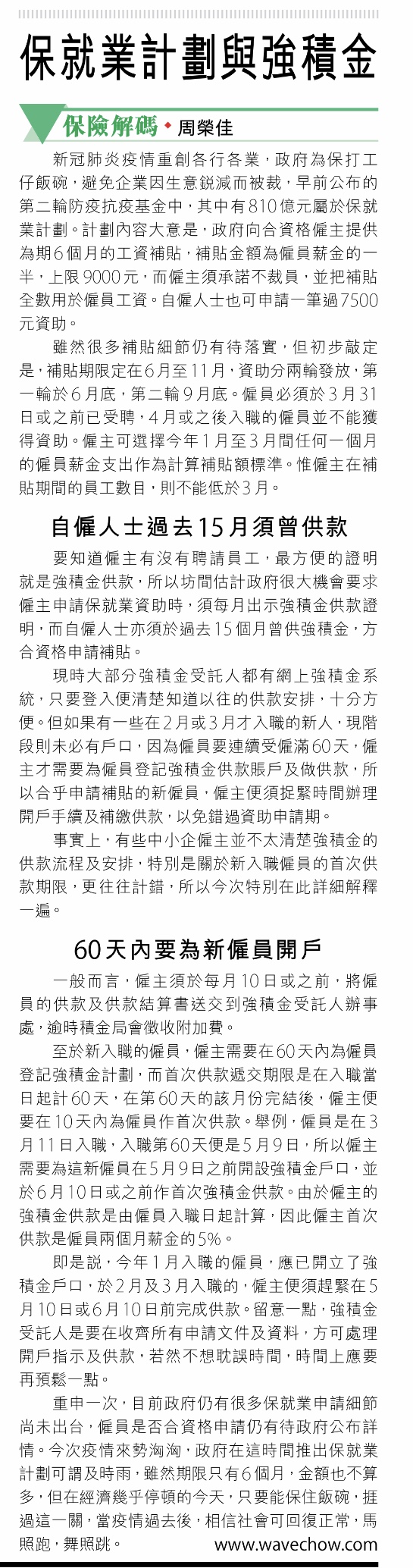 保就業計劃與強積金

保險解碼 ◆ 周榮佳

新冠肺炎疫情重創各行各業，政府為保打工仔飯碗，避免企業因生意銳減而被裁，早前公布的第二輪防疫抗疫基金中，其中有810億元屬於保就業計劃。計劃內容大意是，政府向合資格僱主提供為期6個月的工資補貼，補貼金額為僱員薪金的一半，上限9000元，而僱主須承諾不裁員，並把補貼全數用於僱員工資。自僱人士也可申請一筆過7500元資助。

雖然很多補貼細節仍有待落實，但初步敲定是，補貼期限定在6月至11月，資助分兩輪發放，第一輪於6月底，第二輪9月底。僱員必須於3月31日或之前已受聘，4月或之後入職的僱員並不能獲得資助。僱主可選擇今年1月至3月間任何一個月的僱員薪金支出作為計算補貼額標準。惟僱主在補貼期間的員工數目，則不能低於3月。

自僱人士過去15月須曾供款

要知道僱主有沒有聘請員工，最方便的證明就是強積金供款，所以坊間估計政府很大機會要求僱主申請保就業資助時，須每月出示強積金供款證明，而自僱人士亦須於過去15個月曾供強積金，方合資格申請補貼。

現時大部分強積金受託人都有網上強積金系統，只要登入便清楚知道以往的供款安排，十分方便。但如果有一些在2月或3月才入職的新人，現階段則未必有戶口，因為僱員要連續受僱滿60天，僱主才需要為僱員登記強積金供款賬戶及做供款，所以合乎申請補貼的新僱員，僱主便須捉緊時間辦理開戶手續及補繳供款，以免錯過資助申請期。

事實上，有些中小企僱主並不太清楚強積金的供款流程及安排，特別是關於新入職僱員的首次供款期限，更往往計錯，所以今次特別在此詳細解釋一遍。

60天內要為新僱員開戶

一般而言，僱主須於每月10日或之前，將僱員的供款及供款結算書送交到強積金受託人辦事處，逾時積金局會徵收附加費。

至於新入職的僱員，僱主需要在60天內為僱員登記強積金計劃，而首次供款遞交期限是在入職當日起計60天，在第60天的該月份完結後，僱主便要在10天內為僱員作首次供款。舉例，僱員是在3月11日入職，入職第60天便是5月9日，所以僱主需要為這新僱員在5月9日之前開設強積金戶口，並於6月10日或之前作首次強積金供款。由於僱主的強積金供款是由僱員入職日起計算，因此僱主首次供款是僱員兩個月薪金的5%。

即是說，今年1月入職的僱員，應已開立了強積金戶口，於2月及3月入職的，僱主便須趕緊在5月10日或6月10日前完成供款。留意一點，強積金受託人是要在收齊所有申請文件及資料，方可處理開戶指示及供款，若然不想耽誤時間，時間上應要再預鬆一點。

重申一次，目前政府仍有很多保就業申請細節尚未出台，僱員是否合資格申請仍有待政府公布詳情。今次疫情來勢洶洶，政府在這時間推出保就業計劃可謂及時雨，雖然期限只有6個月，金額也不算多，但在經濟幾乎停頓的今天，只要能保住飯碗，捱過這一關，當疫情過去後，相信社會可回復正常，馬照跑，舞照跳。 www.wavechow.com